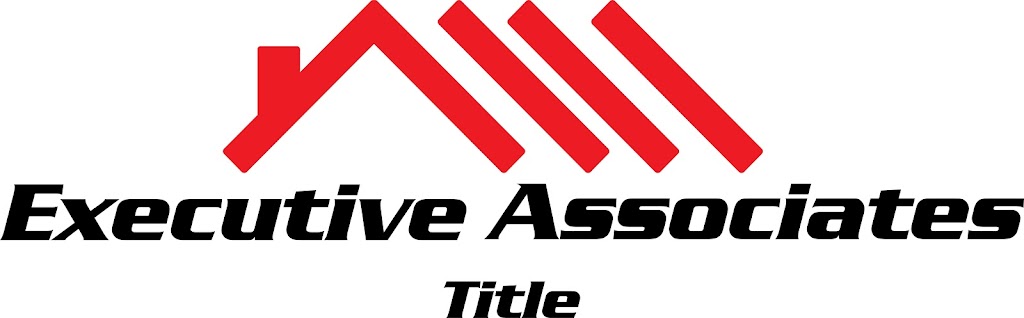 Executive Associates
Title